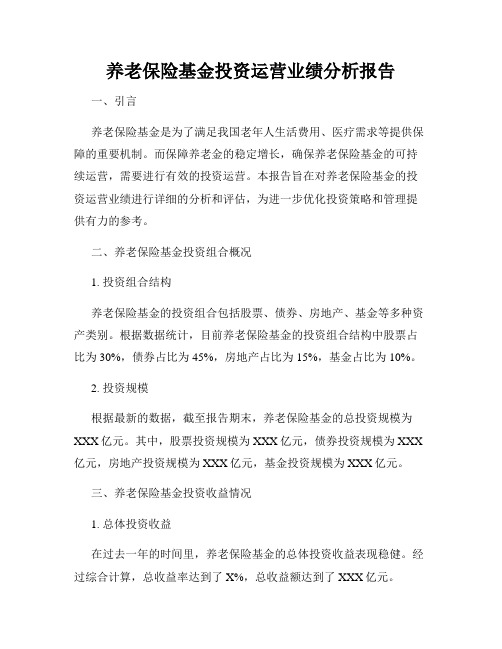 养老保险基金投资运营业绩分析报告

一、引言

养老保险基金是为了满足我国老年人生活费用、医疗需求等提供保障的重要机制。而保障养老金的稳定增长，确保养老保险基金的可持续运营，需要进行有效的投资运营。本报告旨在对养老保险基金的投资运营业绩进行详细的分析和评估，为进一步优化投资策略和管理提供有力的参考。

二、养老保险基金投资组合概况

1. 投资组合结构

养老保险基金的投资组合包括股票、债券、房地产、基金等多种资产类别。根据数据统计，目前养老保险基金的投资组合结构中股票占比为30%，债券占比为45%，房地产占比为15%，基金占比为10%。

2. 投资规模

根据最新的数据，截至报告期末，养老保险基金的总投资规模为XXX亿元。其中，股票投资规模为XXX亿元，债券投资规模为XXX亿元，房地产投资规模为XXX亿元，基金投资规模为XXX亿元。

三、养老保险基金投资收益情况

1. 总体投资收益

在过去一年的时间里，养老保险基金的总体投资收益表现稳健。经过综合计算，总收益率达到了X%，总收益额达到了XXX亿元。